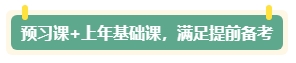 预习课+上年基础课，满足提前备考